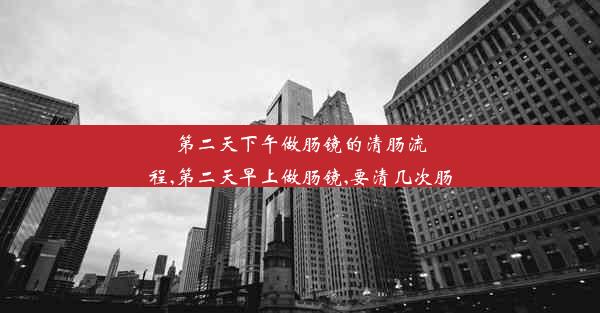 第二天下午做肠镜的清肠流程,第二天早上做肠镜,要清几次肠